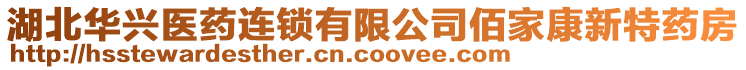 湖北华兴医药连锁有限公司佰家康新特药房
http://hsstewardesther.cn.coovee.com